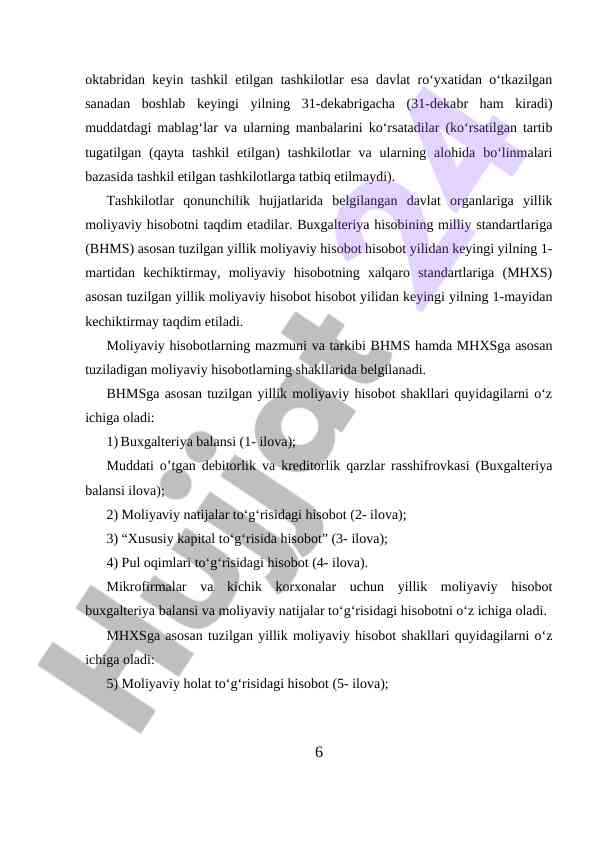 oktabridan keyin tashkil etilgan tashkilotlar esa davlat ro‘yxatidan o‘tkazilgan sanadan boshlab keyingi yilning 31-dekabrigacha (31-dekabr ham kiradi) muddatdagi mablag‘lar va ularning manbalarini ko‘rsatadilar (ko‘rsatilgan tartib tugatilgan (qayta tashkil etilgan) tashkilotlar va ularning alohida bo‘linmalari bazasida tashkil etilgan tashkilotlarga tatbiq etilmaydi).

Tashkilotlar qonunchilik hujjatlarida belgilangan davlat organlariga yillik moliyaviy hisobotni taqdim etadilar. Buxgalteriya hisobining milliy standartlariga (BHMS) asosan tuzilgan yillik moliyaviy hisobot hisobot yilidan keyingi yilning 1-martidan kechiktirmay, moliyaviy hisobotning xalqaro standartlariga (MHXS) asosan tuzilgan yillik moliyaviy hisobot hisobot yilidan keyingi yilning 1-mayidan kechiktirmay taqdim etiladi.

Moliyaviy hisobotlarning mazmuni va tarkibi BHMS hamda MHXSga asosan tuziladigan moliyaviy hisobotlarning shakllarida belgilanadi.

BHMSga asosan tuzilgan yillik moliyaviy hisobot shakllari quyidagilarni o‘z ichiga oladi:

1) Buxgalteriya balansi (1- ilova);

Muddati o’tgan debitorlik va kreditorlik qarzlar rasshifrovkasi (Buxgalteriya balansi ilova);

2) Moliyaviy natijalar to‘g‘risidagi hisobot (2- ilova);

3) “Xususiy kapital to‘g‘risida hisobot” (3- ilova);

4) Pul oqimlari to‘g‘risidagi hisobot (4- ilova).

Mikrofirmalar va kichik korxonalar uchun yillik moliyaviy hisobot buxgalteriya balansi va moliyaviy natijalar to‘g‘risidagi hisobotni o‘z ichiga oladi.

MHXSga asosan tuzilgan yillik moliyaviy hisobot shakllari quyidagilarni o‘z ichiga oladi:

5) Moliyaviy holat to‘g‘risidagi hisobot (5- ilova);

6

Hujjat 24